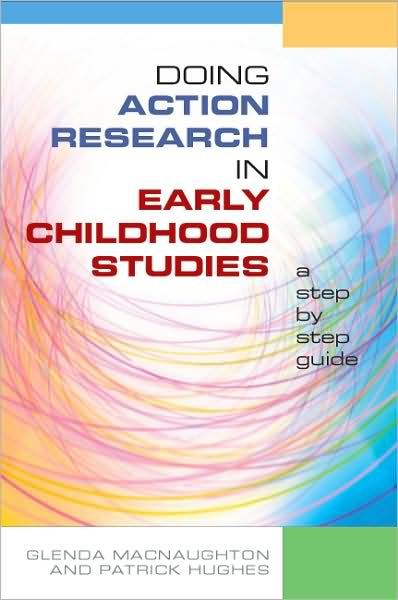 DOING
ACTION
RESEARCH
IN
EARLY
CHILDHOOD
STUDIES

a
step
by
step
guide

GLENDA MACNAUGHTON
AND PATRICK HUGHES